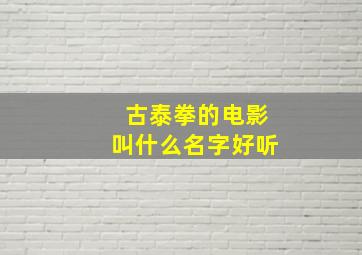 古泰拳的电影
叫什么名字好听